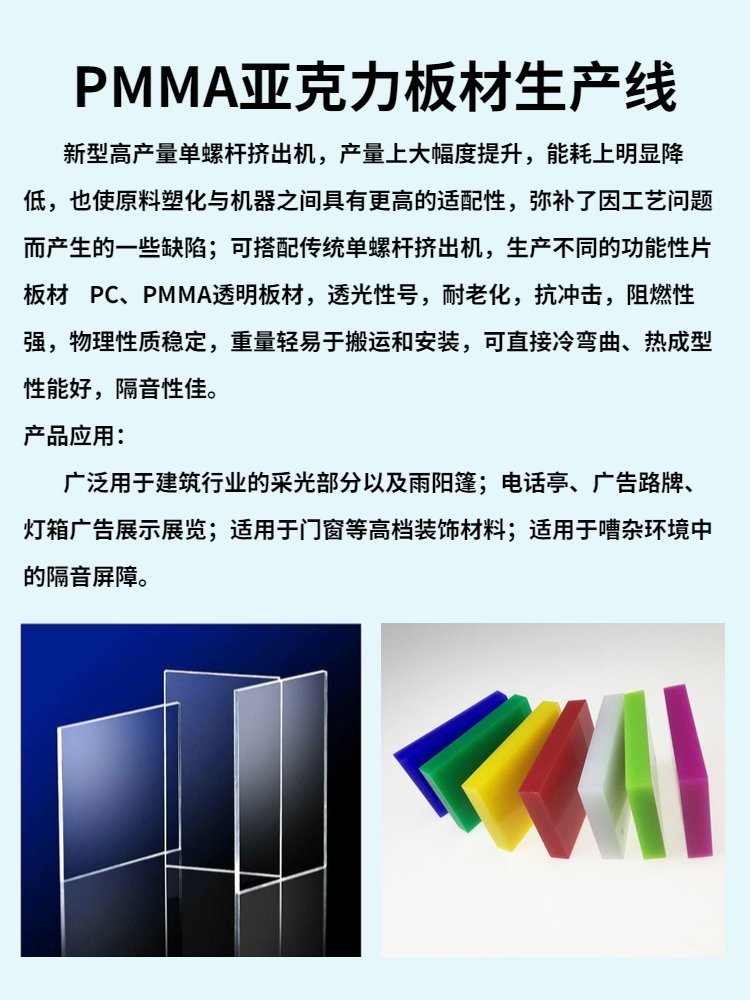 PMMA亚克力板材生产线

新型高产量单螺杆挤出机，产量上大幅度提升，能耗上明显降低，也使原料塑化与机器之间具有更高的适配性，弥补了因工艺问题而产生的一些缺陷；可搭配传统单螺杆挤出机，生产不同的功能性片板材 PC、PMMA透明板材，透光性号，耐老化，抗冲击，阻燃性强，物理性质稳定，重量轻易于搬运和安装，可直接冷弯曲、热成型性能好，隔音性佳。

产品应用：

广泛用于建筑行业的采光部分以及雨阳篷；电话亭、广告路牌、灯箱广告展示展览；适用于门窗等高档装饰材料；适用于嘈杂环境中的隔音屏障。